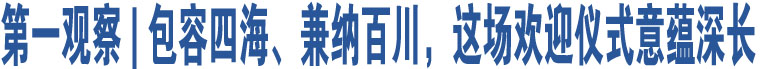 第一观察 | 包容四海、兼纳百川，这场欢迎仪式意蕴深长